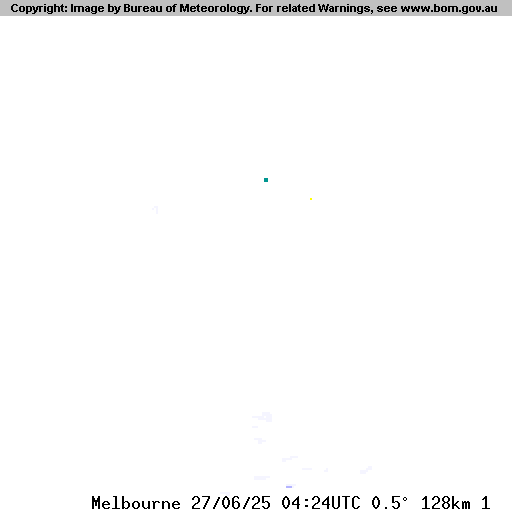 Copyright: Image by Bureau of Meteorology. For related Warnings, see www.bom.gov.au

Melbourne 27/06/25 04:24UTC 0.5° 128km 1